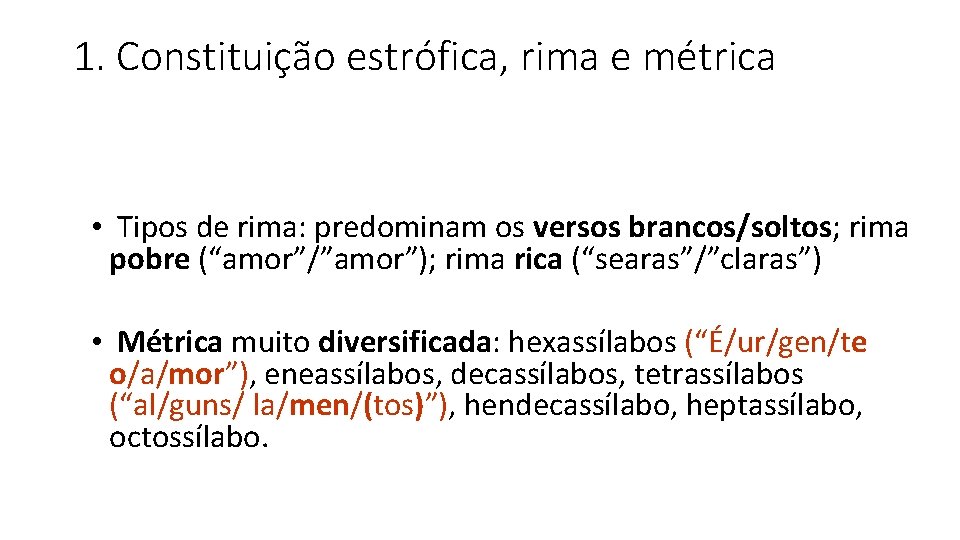 1. Constituição estrófica, rima e métrica

• Tipos de rima: predominam os versos brancos/soltos; rima pobre (“amor”/”amor”); rima rica (“searas”/”claras”)

• Métrica muito diversificada: hexassílabos (“É/ur/gen/te o/a/mor”), eneassílabos, decassílabos, tetrassílabos (“al/guns/ la/men/(tos)”), hendecassílabo, heptassílabo, octossílabo.